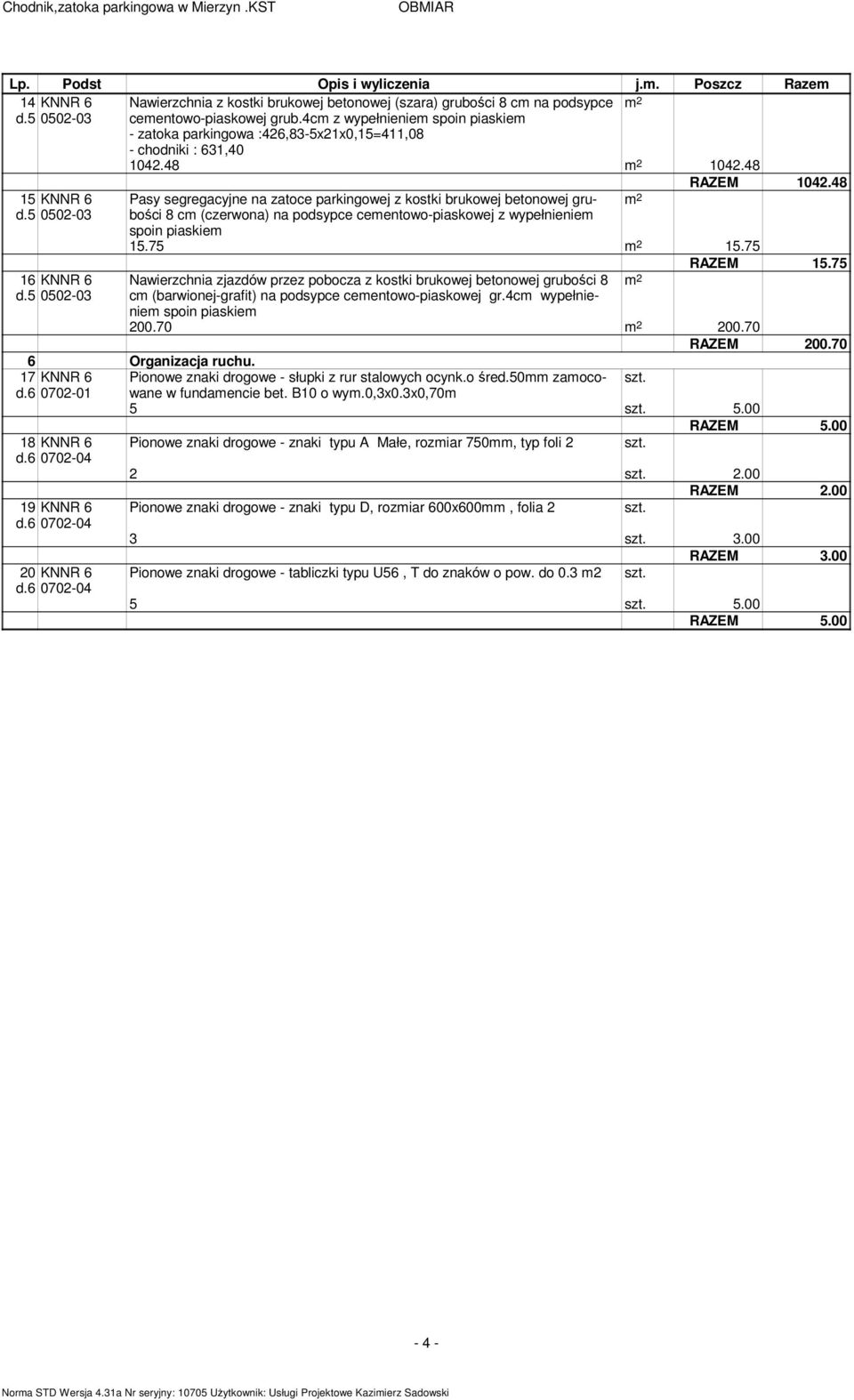 Chodnik,zatoka parkingowa w Mierzyn .KST OBMIAR

| Lp. | Podst | Opis i wyliczenia | j.m. | Poszcz | Razem |
|---|---|---|---|---|---|
| 14 d.5 | KNNR 6 0502-03 | Nawierzchnia z kostki brukowej betonowej (szara) grubości 8 cm na podsypce cementowo-piaskowej grub.4cm z wypełnieniem spoin piaskiem - zatoka parkingowa :426,83-5x21x0,15=411,08 - chodniki : 631,40 | $m^2$ | | |
| | | 1042.48 | $m^2$ | 1042.48 | |
| | | | | RAZEM | 1042.48 |
| 15 d.5 | KNNR 6 0502-03 | Pasy segregacyjne na zatoce parkingowej z kostki brukowej betonowej grubości 8 cm (czerwona) na podsypce cementowo-piaskowej z wypełnieniem spoin piaskiem | $m^2$ | | |
| | | 15.75 | $m^2$ | 15.75 | |
| | | | | RAZEM | 15.75 |
| 16 d.5 | KNNR 6 0502-03 | Nawierzchnia zjazdów przez pobocza z kostki brukowej betonowej grubości 8 cm (barwionej-grafit) na podsypce cementowo-piaskowej gr.4cm wypełnieniem spoin piaskiem | $m^2$ | | |
| | | 200.70 | $m^2$ | 200.70 | |
| | | | | RAZEM | 200.70 |
| 6 | | Organizacja ruchu. | | | |
| 17 d.6 | KNNR 6 0702-01 | Pionowe znaki drogowe - słupki z rur stalowych ocynk.o śred.50mm zamocowane w fundamencie bet. B10 o wym.0,3x0.3x0,70m | szt. | | |
| | | 5 | szt. | 5.00 | |
| | | | | RAZEM | 5.00 |
| 18 d.6 | KNNR 6 0702-04 | Pionowe znaki drogowe - znaki typu A Małe, rozmiar 750mm, typ foli 2 | szt. | | |
| | | 2 | szt. | 2.00 | |
| | | | | RAZEM | 2.00 |
| 19 d.6 | KNNR 6 0702-04 | Pionowe znaki drogowe - znaki typu D, rozmiar 600x600mm , folia 2 | szt. | | |
| | | 3 | szt. | 3.00 | |
| | | | | RAZEM | 3.00 |
| 20 d.6 | KNNR 6 0702-04 | Pionowe znaki drogowe - tabliczki typu U56 , T do znaków o pow. do 0.3 m2 | szt. | | |
| | | 5 | szt. | 5.00 | |
| | | | | RAZEM | 5.00 |

- 4 -

Norma STD Wersja 4.31a Nr seryjny: 10705 Użytkownik: Usługi Projektowe Kazimierz Sadowski